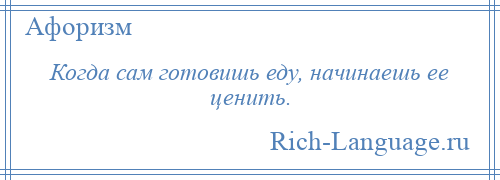 Афоризм

Когда сам готовишь еду, начинаешь ее ценить.

Rich-Language.ru